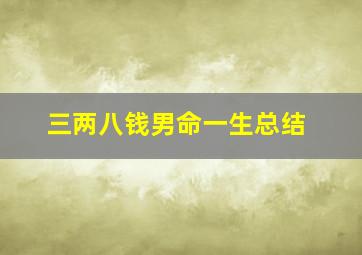 三两八钱男命一生总结